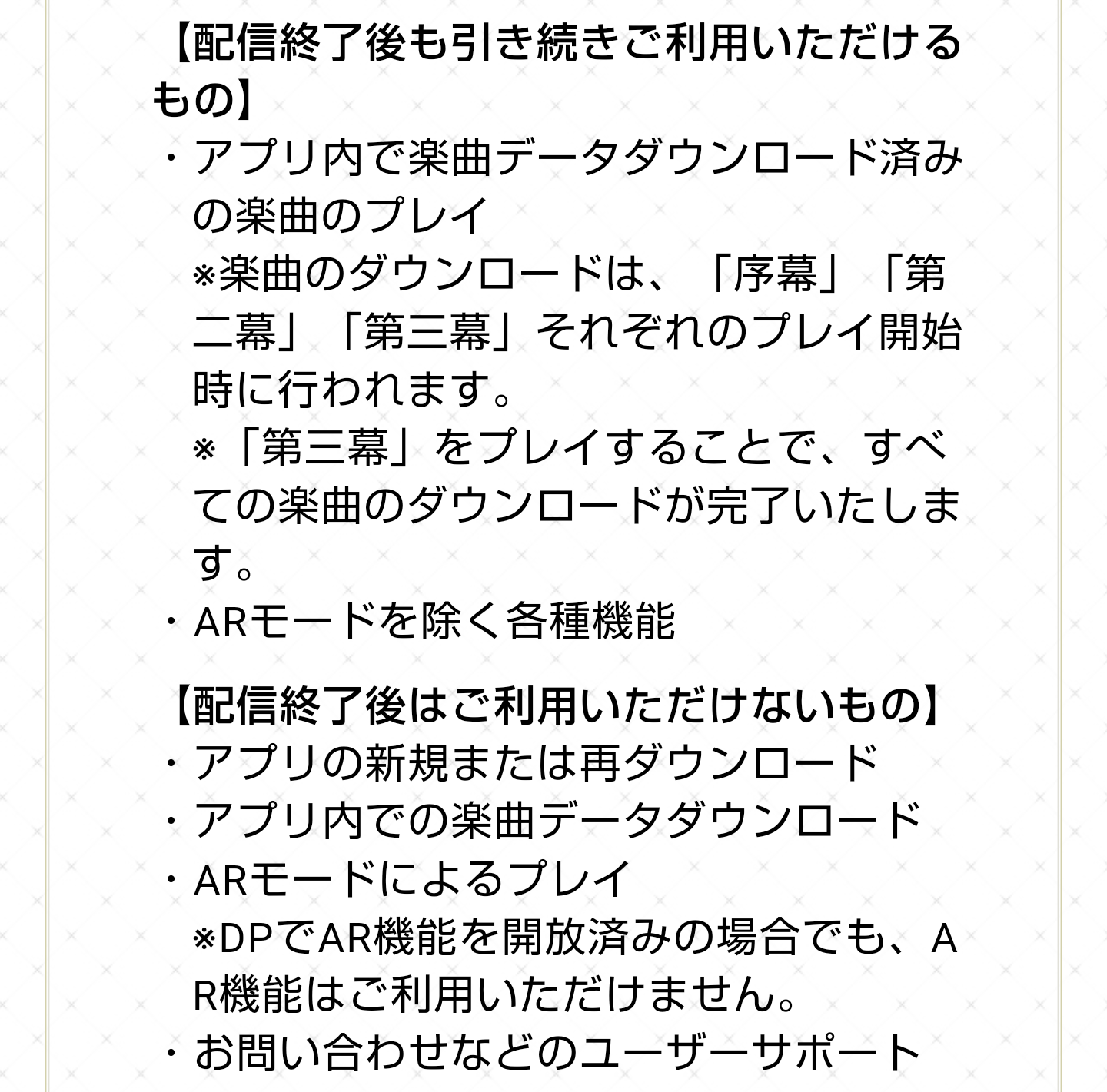 【配信終了後も引き続きご利用いただけるもの】
・アプリ内で楽曲データダウンロード済みの楽曲のプレイ
※楽曲のダウンロードは、「序幕」「第二幕」「第三幕」それぞれのプレイ開始時に行われます。
※「第三幕」をプレイすることで、すべての楽曲のダウンロードが完了いたします。
・ARモードを除く各種機能

【配信終了後はご利用いただけないもの】
・アプリの新規または再ダウンロード
・アプリ内での楽曲データダウンロード
・ARモードによるプレイ
※DPでAR機能を開放済みの場合でも、AR機能はご利用いただけません。
・お問い合わせなどのユーザーサポート